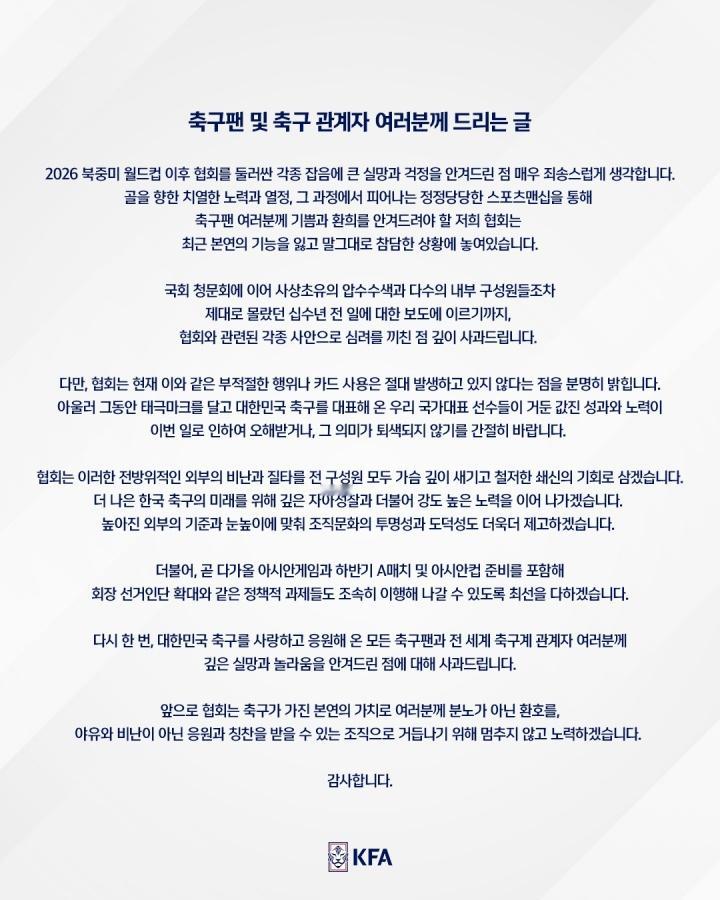 축구팬 및 축구 관계자 여러분께 드리는 글

2026 북중미 월드컵 이후 협회를 둘러싼 각종 잡음에 큰 실망과 걱정을 안겨드린 점 매우 죄송스럽게 생각합니다. 골을 향한 치열한 노력과 열정, 그 과정에서 피어나는 정정당당한 스포츠맨십을 통해 축구팬 여러분께 기쁨과 환희를 안겨드려야 할 저희 협회는 최근 본연의 기능을 잃고 말그대로 참담한 상황에 놓여있습니다.

국회 청문회에 이어 사상초유의 압수수색과 다수의 내부 구성원들조차 제대로 몰랐던 십수년 전 일에 대한 보도에 이르기까지, 협회와 관련된 각종 사안으로 심려를 끼친 점 깊이 사과드립니다.

다만, 협회는 현재 이와 같은 부적절한 행위나 카드 사용은 절대 발생하고 있지 않다는 점을 분명히 밝힙니다. 아울러 그동안 태극마크를 달고 대한민국 축구를 대표해 온 우리 국가대표 선수들이 거둔 값진 성과와 노력이 이번 일로 인하여 오해받거나, 그 의미가 퇴색되지 않기를 간절히 바랍니다.

협회는 이러한 전방위적인 외부의 비난과 질타를 전 구성원 모두 가슴 깊이 새기고 철저한 쇄신의 기회로 삼겠습니다. 더 나은 한국 축구의 미래를 위해 깊은 자아성찰과 더불어 강도 높은 노력을 이어 나가겠습니다. 높아진 외부의 기준과 눈높이에 맞춰 조직문화의 투명성과 도덕성도 더욱더 제고하겠습니다.

더불어, 곧 다가올 아시안게임과 하반기 A매치 및 아시안컵 준비를 포함해 회장 선거인단 확대와 같은 정책적 과제들도 조속히 이행해 나갈 수 있도록 최선을 다하겠습니다.

다시 한 번, 대한민국 축구를 사랑하고 응원해 온 모든 축구팬과 전 세계 축구계 관계자 여러분께 깊은 실망과 놀라움을 안겨드린 점에 대해 사과드립니다.

앞으로 협회는 축구가 가진 본연의 가치로 여러분께 분노가 아닌 환호를, 야유와 비난이 아닌 응원과 칭찬을 받을 수 있는 조직으로 거듭나기 위해 멈추지 않고 노력하겠습니다.

감사합니다.

KFA